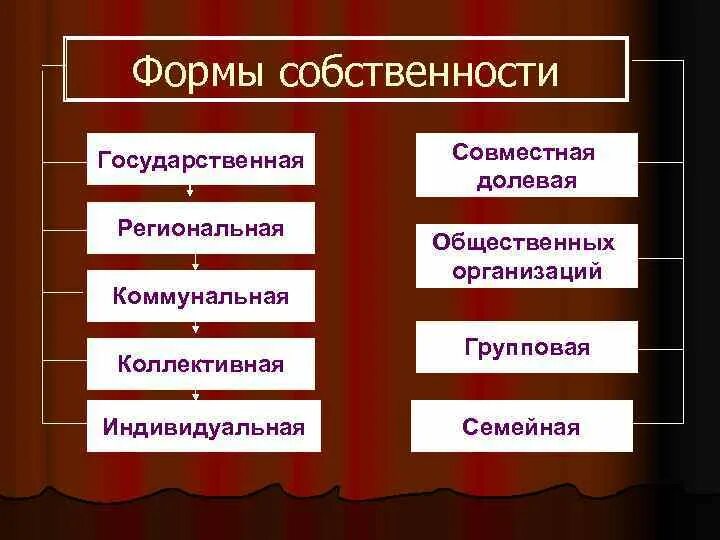 Формы собственности

Государственная

Региональная

Коммунальная

Коллективная

Индивидуальная

Совместная долевая

Общественных организаций

Групповая

Семейная